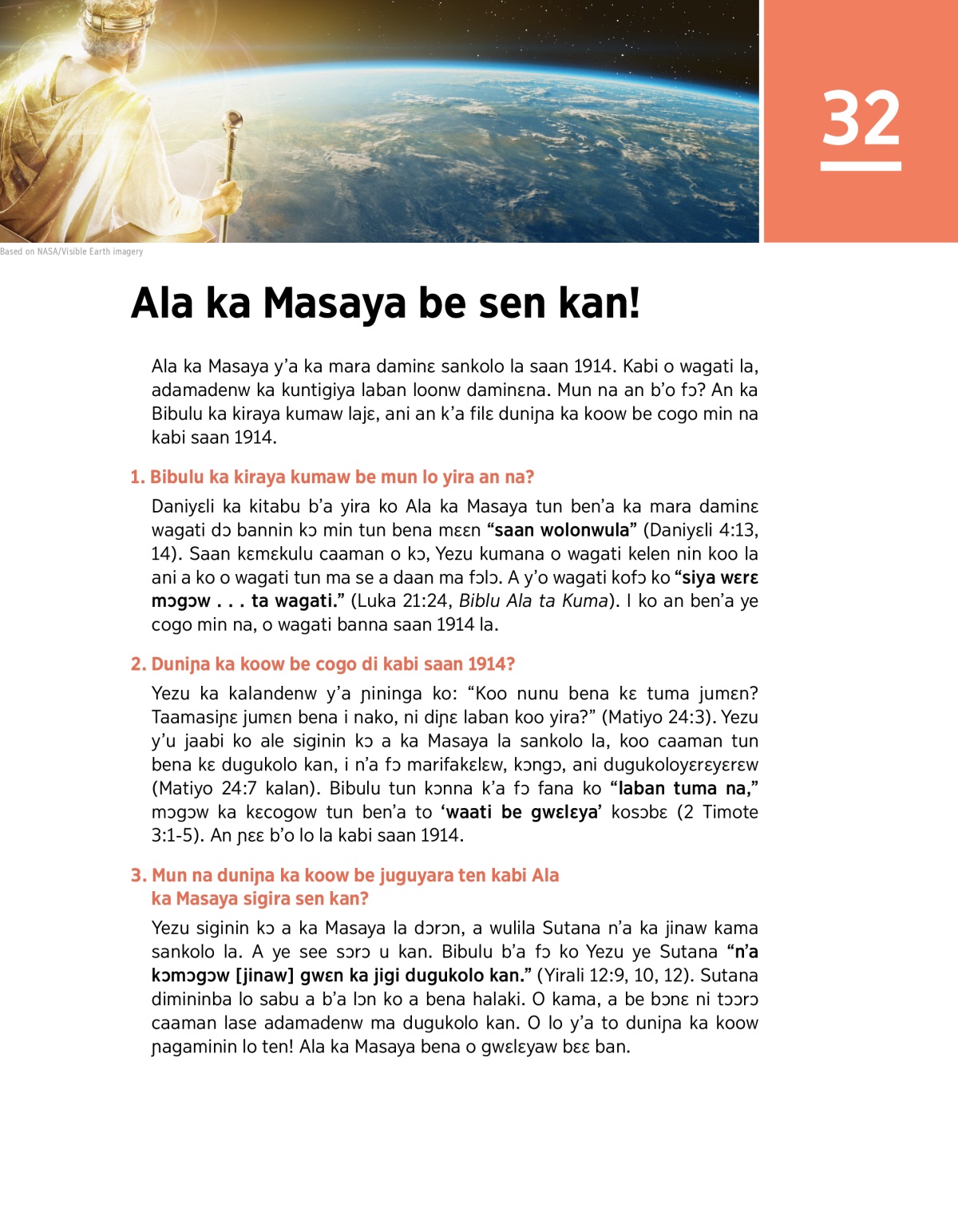 32

Based on NASA/Visible Earth imagery

Ala ka Masaya be sen kan!

Ala ka Masaya y'a ka mara daminɛ sankolo la saan 1914. Kabi o wagati la, adamadenw ka kuntigiya laban loonw daminɛna. Mun na an b'o fɔ? An ka Bibulu ka kiraya kumaw lajɛ, ani an k'a filɛ duniɲa ka koow be cogo min na kabi saan 1914.

1. Bibulu ka kiraya kumaw be mun lo yira an na?

Daniyɛli ka kitabu b'a yira ko Ala ka Masaya tun ben'a ka mara daminɛ wagati dɔ bannin kɔ min tun bena mɛɛn "saan wolonwula" (Daniyɛli 4:13, 14). Saan kɛmɛkulu caaman o kɔ, Yezu kumana o wagati kelen nin koo la ani a ko o wagati tun ma se a daan ma fɔlɔ. A y'o wagati kofɔ ko "siya wɛrɛ mɔgɔw . . . ta wagati." (Luka 21:24, Biblu Ala ta Kuma). I ko an ben'a ye cogo min na, o wagati banna saan 1914 la.

2. Duniɲa ka koow be cogo di kabi saan 1914?

Yezu ka kalandenw y'a ɲininga ko: "Koo nunu bena kɛ tuma jumɛn? Taamasiɲɛ jumɛn bena i nako, ni diɲɛ laban koo yira?" (Matiyo 24:3). Yezu y'u jaabi ko ale siginin kɔ a ka Masaya la sankolo la, koo caaman tun bena kɛ dugukolo kan, i n'a fɔ marifakɛlɛw, kɔngɔ, ani dugukoloyɛrɛyɛrɛw (Matiyo 24:7 kalan). Bibulu tun kɔnna k'a fɔ fana ko "laban tuma na," mɔgɔw ka kɛcogow tun ben'a to 'waati be gwɛlɛya' kosɔbɛ (2 Timote 3:1-5). An ɲɛɛ b'o lo la kabi saan 1914.

3. Mun na duniɲa ka koow be juguyara ten kabi Ala ka Masaya sigira sen kan?

Yezu siginin kɔ a ka Masaya la dɔrɔn, a wulila Sutana n'a ka jinaw kama sankolo la. A ye see sɔrɔ u kan. Bibulu b'a fɔ ko Yezu ye Sutana "n'a kɔmɔgɔw [jinaw] gwɛn ka jigi dugukolo kan." (Yirali 12:9, 10, 12). Sutana dimininba lo sabu a b'a lɔn ko a bena halaki. O kama, a be bɔnɛ ni tɔɔrɔ caaman lase adamadenw ma dugukolo kan. O lo y'a to duniɲa ka koow ɲagaminin lo ten! Ala ka Masaya bena o gwɛlɛyaw bɛɛ ban.